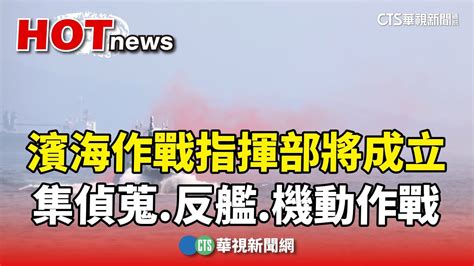 HOT news

CTS華視新聞

濱海作戰指揮部將成立
集偵蒐.反艦.機動作戰

CTS 華視新聞網